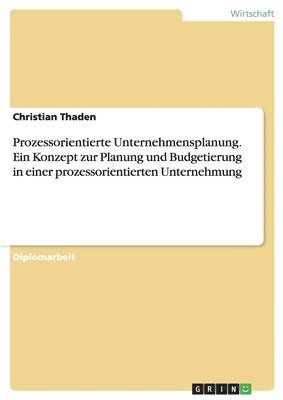 Wirtschaft

Christian Thaden

Prozessorientierte Unternehmensplanung. Ein Konzept zur Planung und Budgetierung in einer prozessorientierten Unternehmung

Diplomarbeit

GRIN